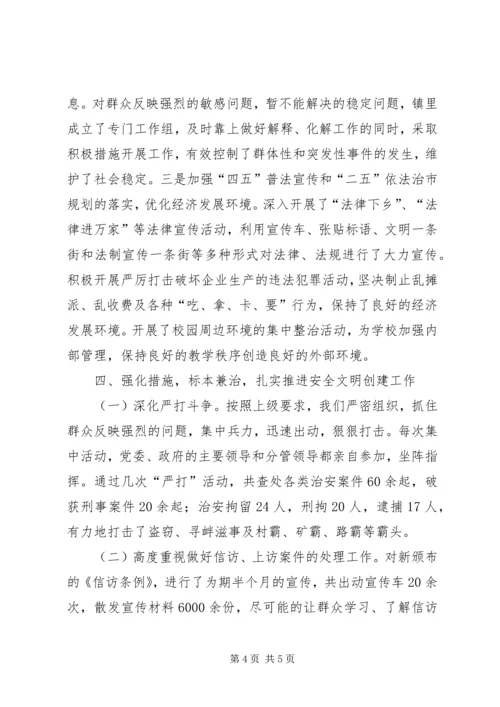 息。对群众反映强烈的敏感问题，暂不能解决的稳定问题，镇里成立了专门工作组，及时靠上做好解释、化解工作的同时，采取积极措施开展工作，有效控制了群体性和突发性事件的发生，维护了社会稳定。三是加强“四五”普法宣传和“二五”依法治市规划的落实，优化经济发展环境。深入开展了“法律下乡”、“法律进万家”等法律宣传活动，利用宣传车、张贴标语、文明一条街和法制宣传一条街等多种形式对法律、法规进行了大力宣传。积极开展严厉打击破坏企业生产的违法犯罪活动，坚决制止乱摊派、乱收费及各种“吃、拿、卡、要”行为，保持了良好的经济发展环境。开展了校园周边环境的集中整治活动，为学校加强内部管理，保持良好的教学秩序创造良好的外部环境。

四、强化措施，标本兼治，扎实推进安全文明创建工作

（一）深化严打斗争。按照上级要求，我们严密组织，抓住群众反映强烈的问题，集中兵力，迅速出动，狠狠打击。每次集中活动，党委、政府的主要领导和分管领导都亲自参加，坐阵指挥。通过几次“严打”活动，共查处各类治安案件60余起，破获刑事案件20余起；治安拘留24人，刑拘20人，逮捕17人，有力地打击了盗窃、寻衅滋事及村霸、矿霸、路霸等霸头。

（二）高度重视做好信访、上访案件的处理工作。对新颁布的《信访条例》，进行了为期半个月的宣传，共出动宣传车20余次，散发宣传材料6000余份，尽可能的让群众学习、了解信访

第4页 共5页